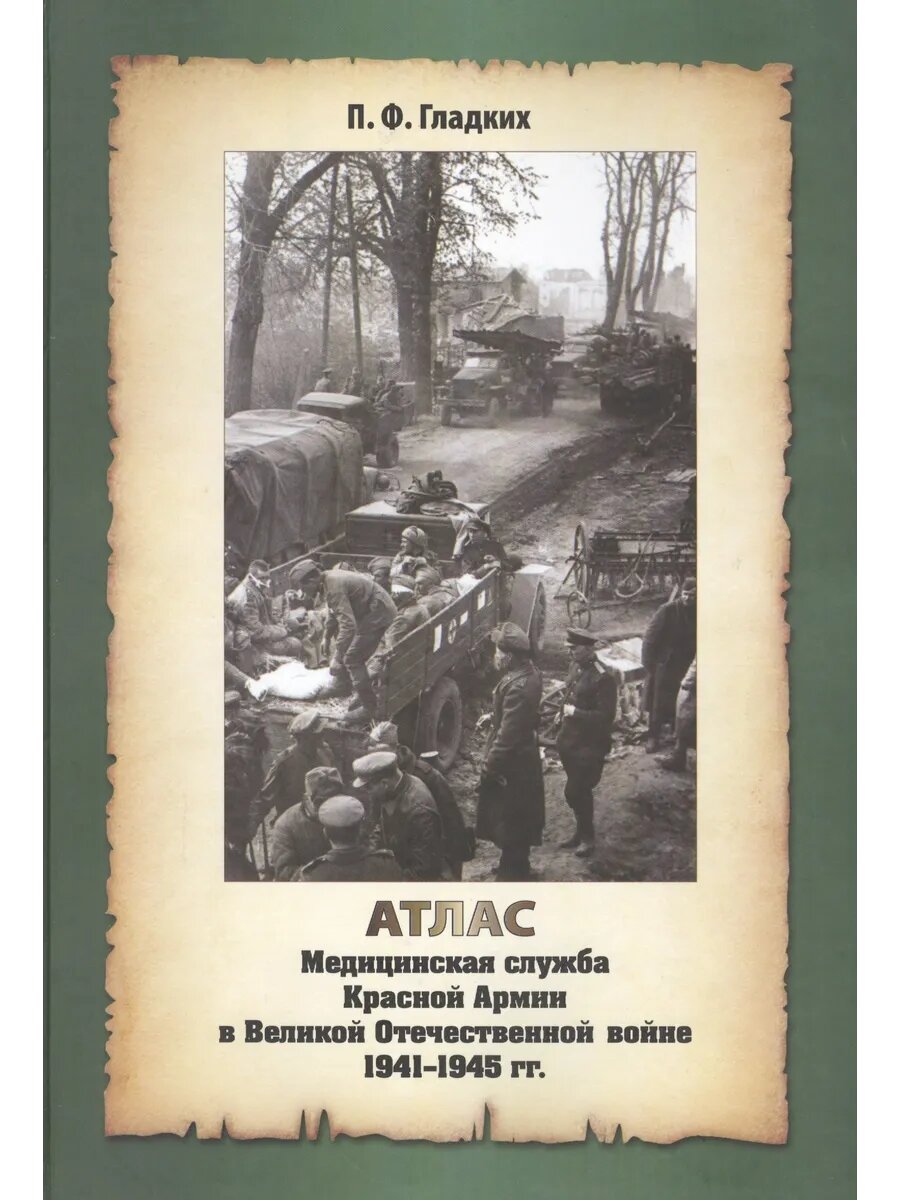 П. Ф. Гладких

АТЛАС
Медицинская служба
Красной Армии
в Великой Отечественной войне
1941–1945 гг.